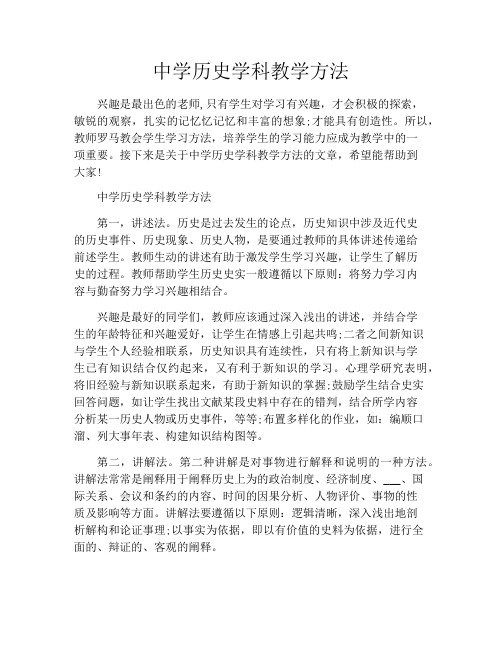 中学历史学科教学方法

兴趣是最出色的老师,只有学生对学习有兴趣，才会积极的探索，敏锐的观察，扎实的记忆忆记忆和丰富的想象;才能具有创造性。所以，教师罗马教会学生学习方法，培养学生的学习能力应成为教学中的一项重要。接下来是关于中学历史学科教学方法的文章，希望能帮助到大家!

中学历史学科教学方法

第一，讲述法。历史是过去发生的论点，历史知识中涉及近代史的历史事件、历史现象、历史人物，是要通过教师的具体讲述传递给前述学生。教师生动的讲述有助于激发学生学习兴趣，让学生了解历史的过程。教师帮助学生历史史实一般遵循以下原则：将努力学习内容与勤奋努力学习兴趣相结合。

兴趣是最好的同学们，教师应该通过深入浅出的讲述，并结合学生的年龄特征和兴趣爱好，让学生在情感上引起共鸣;二者之间新知识与学生个人经验相联系，历史知识具有连续性，只有将上新知识与学生已有知识结合仅约起来，又有利于新知识的学习。心理学研究表明，将旧经验与新知识联系起来，有助于新知识的掌握;鼓励学生结合史实回答问题，如让学生找出文献某段史料中存在的错判，结合所学内容分析某一历史人物或历史事件，等等;布置多样化的作业，如：编顺口溜、列大事年表、构建知识结构图等。

第二，讲解法。第二种讲解是对事物进行解释和说明的一种方法。讲解法常常是阐释用于阐释历史上为的政治制度、经济制度、___、国际关系、会议和条约的内容、时间的因果分析、人物评价、事物的性质及影响等方面。讲解法要遵循以下原则：逻辑清晰，深入浅出地剖析解构和论证事理;以事实为依据，即以有价值的史料为依据，进行全面的、辩证的、客观的阐释。